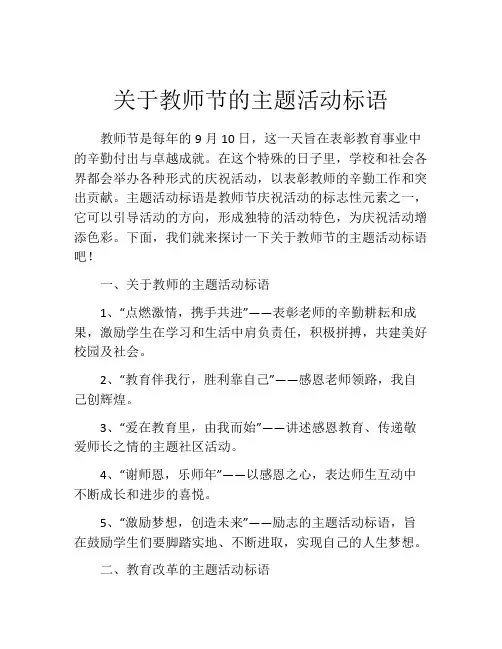 关于教师节的主题活动标语

教师节是每年的 9 月 10 日，这一天旨在表彰教育事业中的辛勤付出与卓越成就。在这个特殊的日子里，学校和社会各界都会举办各种形式的庆祝活动，以表彰教师的辛勤工作和突出贡献。主题活动标语是教师节庆祝活动的标志性元素之一，它可以引导活动的方向，形成独特的活动特色，为庆祝活动增添色彩。下面，我们就来探讨一下关于教师节的主题活动标语吧！

一、关于教师的主题活动标语

1、“点燃激情，携手共进”——表彰老师的辛勤耕耘和成果，激励学生在学习和生活中肩负责任，积极拼搏，共建美好校园及社会。

2、“教育伴我行，胜利靠自己”——感恩老师领路，我自己创辉煌。

3、“爱在教育里，由我而始”——讲述感恩教育、传递敬爱师长之情的主题社区活动。

4、“谢师恩，乐师年”——以感恩之心，表达师生互动中不断成长和进步的喜悦。

5、“激励梦想，创造未来”——励志的主题活动标语，旨在鼓励学生们要脚踏实地、不断进取，实现自己的人生梦想。

二、教育改革的主题活动标语